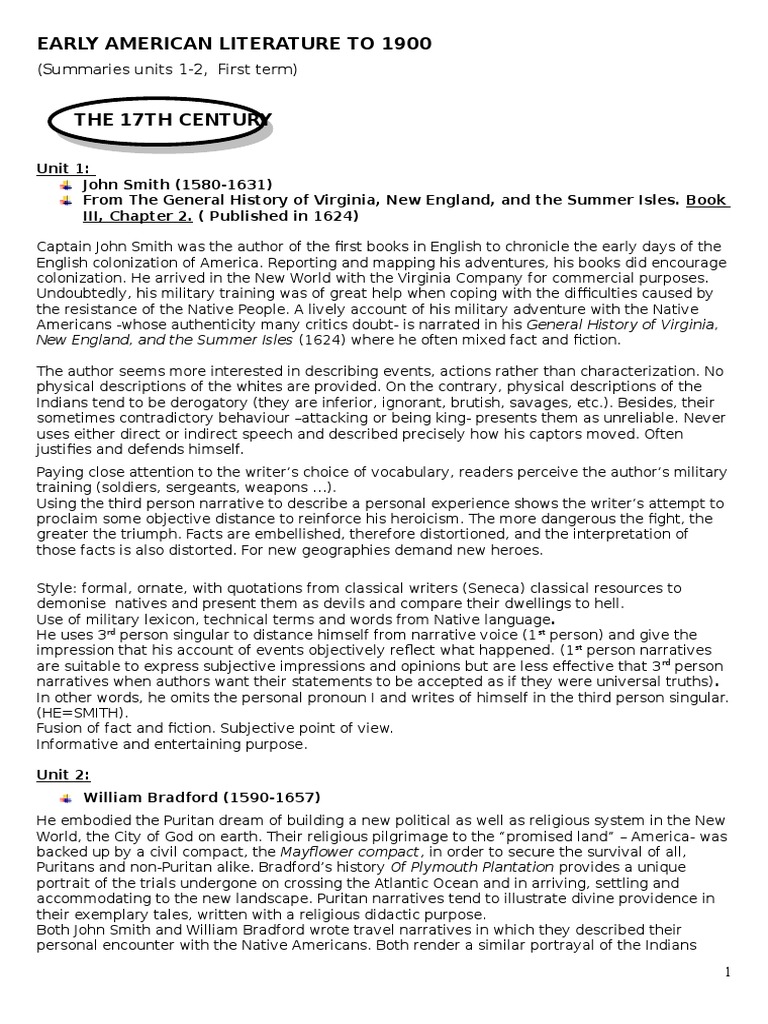 EARLY AMERICAN LITERATURE TO 1900

(Summaries units 1-2, First term)

THE 17TH CENTURY

Unit 1:

John Smith (1580-1631)

From The General History of Virginia, New England, and the Summer Isles. Book III, Chapter 2. ( Published in 1624)

Captain John Smith was the author of the first books in English to chronicle the early days of the English colonization of America. Reporting and mapping his adventures, his books did encourage colonization. He arrived in the New World with the Virginia Company for commercial purposes. Undoubtedly, his military training was of great help when coping with the difficulties caused by the resistance of the Native People. A lively account of his military adventure with the Native Americans -whose authenticity many critics doubt- is narrated in his General History of Virginia, New England, and the Summer Isles (1624) where he often mixed fact and fiction.

The author seems more interested in describing events, actions rather than characterization. No physical descriptions of the whites are provided. On the contrary, physical descriptions of the Indians tend to be derogatory (they are inferior, ignorant, brutish, savages, etc.). Besides, their sometimes contradictory behaviour –attacking or being king- presents them as unreliable. Never uses either direct or indirect speech and described precisely how his captors moved. Often justifies and defends himself.

Paying close attention to the writer's choice of vocabulary, readers perceive the author's military training (soldiers, sergeants, weapons ...).
Using the third person narrative to describe a personal experience shows the writer's attempt to proclaim some objective distance to reinforce his heroicism. The more dangerous the fight, the greater the triumph. Facts are embellished, therefore distortioned, and the interpretation of those facts is also distorted. For new geographies demand new heroes.

Style: formal, ornate, with quotations from classical writers (Seneca) classical resources to demonise natives and present them as devils and compare their dwellings to hell.
Use of military lexicon, technical terms and words from Native language.
He uses 3$^{rd}$ person singular to distance himself from narrative voice (1$^{st}$ person) and give the impression that his account of events objectively reflect what happened. (1$^{st}$ person narratives are suitable to express subjective impressions and opinions but are less effective that 3$^{rd}$ person narratives when authors want their statements to be accepted as if they were universal truths).
In other words, he omits the personal pronoun I and writes of himself in the third person singular. (HE=SMITH).
Fusion of fact and fiction. Subjective point of view.
Informative and entertaining purpose.

Unit 2:

William Bradford (1590-1657)

He embodied the Puritan dream of building a new political as well as religious system in the New World, the City of God on earth. Their religious pilgrimage to the "promised land" – America- was backed up by a civil compact, the Mayflower compact, in order to secure the survival of all, Puritans and non-Puritan alike. Bradford's history Of Plymouth Plantation provides a unique portrait of the trials undergone on crossing the Atlantic Ocean and in arriving, settling and accommodating to the new landscape. Puritan narratives tend to illustrate divine providence in their exemplary tales, written with a religious didactic purpose.
Both John Smith and William Bradford wrote travel narratives in which they described their personal encounter with the Native Americans. Both render a similar portrayal of the Indians

1